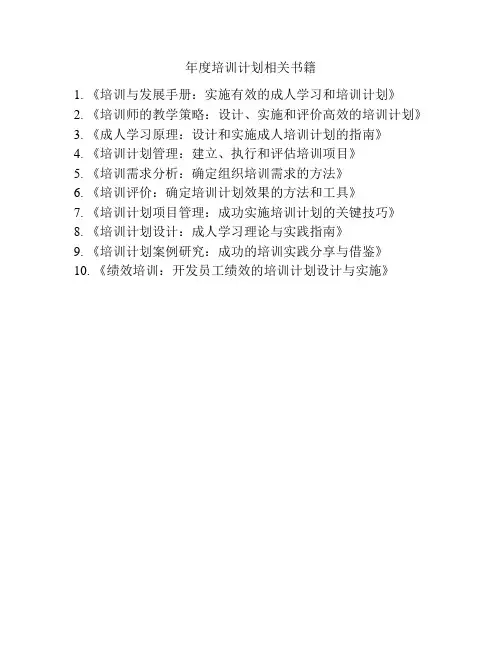 年度培训计划相关书籍

1. 《培训与发展手册：实施有效的成人学习和培训计划》
2. 《培训师的教学策略：设计、实施和评价高效的培训计划》
3. 《成人学习原理：设计和实施成人培训计划的指南》
4. 《培训计划管理：建立、执行和评估培训项目》
5. 《培训需求分析：确定组织培训需求的方法》
6. 《培训评价：确定培训计划效果的方法和工具》
7. 《培训计划项目管理：成功实施培训计划的关键技巧》
8. 《培训计划设计：成人学习理论与实践指南》
9. 《培训计划案例研究：成功的培训实践分享与借鉴》
10. 《绩效培训：开发员工绩效的培训计划设计与实施》